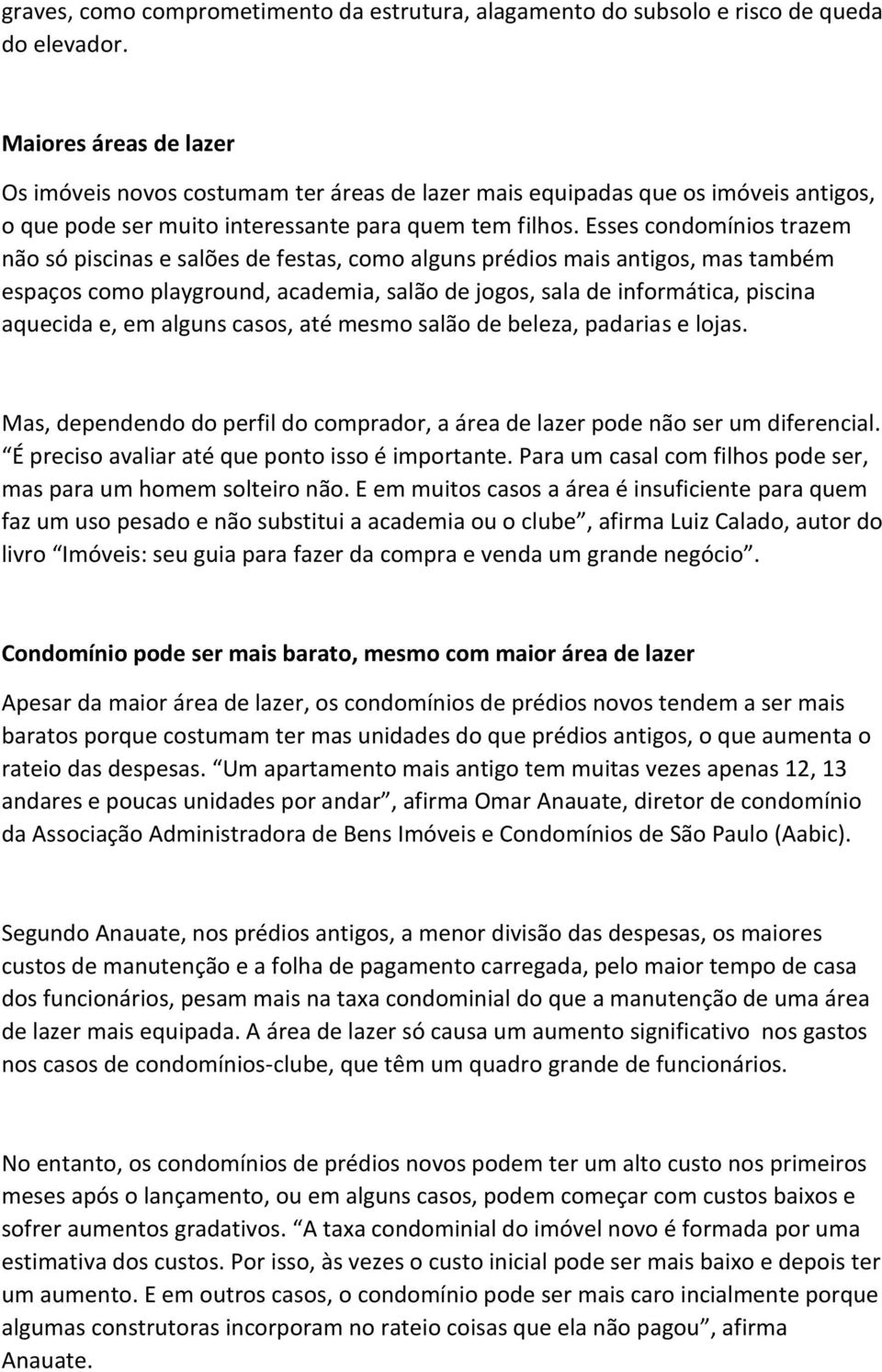 graves, como comprometimento da estrutura, alagamento do subsolo e risco de queda do elevador.

Maiores áreas de lazer

Os imóveis novos costumam ter áreas de lazer mais equipadas que os imóveis antigos, o que pode ser muito interessante para quem tem filhos. Esses condomínios trazem não só piscinas e salões de festas, como alguns prédios mais antigos, mas também espaços como playground, academia, salão de jogos, sala de informática, piscina aquecida e, em alguns casos, até mesmo salão de beleza, padarias e lojas.

Mas, dependendo do perfil do comprador, a área de lazer pode não ser um diferencial. “É preciso avaliar até que ponto isso é importante. Para um casal com filhos pode ser, mas para um homem solteiro não. E em muitos casos a área é insuficiente para quem faz um uso pesado e não substitui a academia ou o clube”, afirma Luiz Calado, autor do livro “Imóveis: seu guia para fazer da compra e venda um grande negócio”.

Condomínio pode ser mais barato, mesmo com maior área de lazer

Apesar da maior área de lazer, os condomínios de prédios novos tendem a ser mais baratos porque costumam ter mas unidades do que prédios antigos, o que aumenta o rateio das despesas. “Um apartamento mais antigo tem muitas vezes apenas 12, 13 andares e poucas unidades por andar”, afirma Omar Anauate, diretor de condomínio da Associação Administradora de Bens Imóveis e Condomínios de São Paulo (Aabic).

Segundo Anauate, nos prédios antigos, a menor divisão das despesas, os maiores custos de manutenção e a folha de pagamento carregada, pelo maior tempo de casa dos funcionários, pesam mais na taxa condominial do que a manutenção de uma área de lazer mais equipada. A área de lazer só causa um aumento significativo nos gastos nos casos de condomínios-clube, que têm um quadro grande de funcionários.

No entanto, os condomínios de prédios novos podem ter um alto custo nos primeiros meses após o lançamento, ou em alguns casos, podem começar com custos baixos e sofrer aumentos gradativos. “A taxa condominial do imóvel novo é formada por uma estimativa dos custos. Por isso, às vezes o custo inicial pode ser mais baixo e depois ter um aumento. E em outros casos, o condomínio pode ser mais caro incialmente porque algumas construtoras incorporam no rateio coisas que ela não pagou”, afirma Anauate.